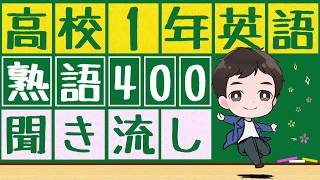 高校1年英語
熟語400
聞き流し